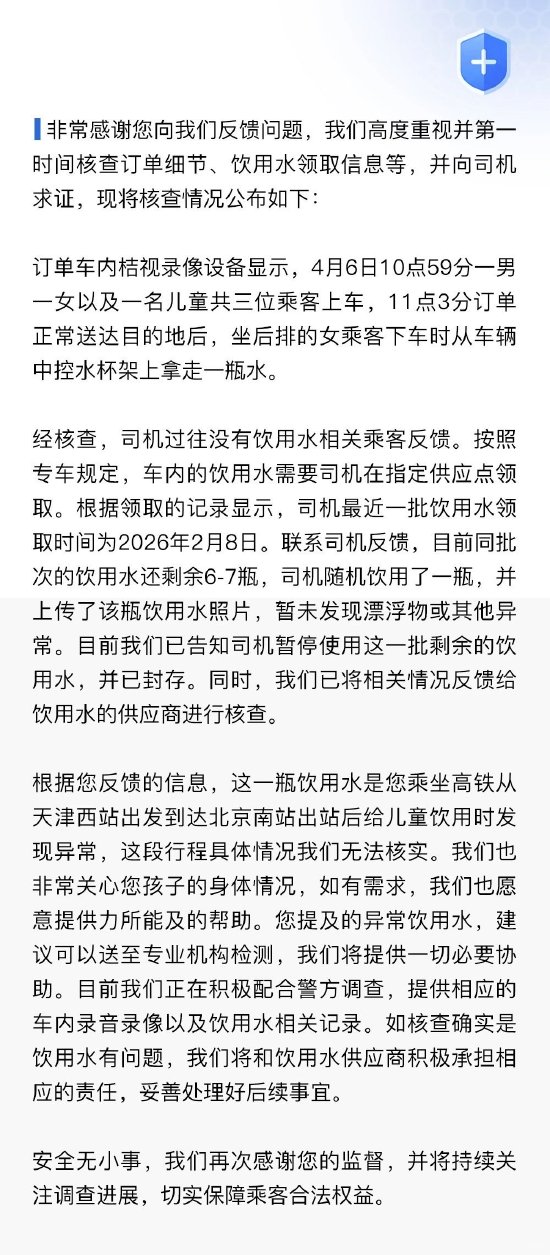 非常感谢您向我们反馈问题，我们高度重视并第一时间核查订单细节、饮用水领取信息等，并向司机求证，现将核查情况公布如下：

订单车内桔视录像设备显示，4月6日10点59分一男一女以及一名儿童共三位乘客上车，11点3分订单正常送达目的地后，坐后排的女乘客下车时从车辆中控水杯架上拿走一瓶水。

经核查，司机过往没有饮用水相关乘客反馈。按照专车规定，车内的饮用水需要司机在指定供应点领取。根据领取的记录显示，司机最近一批饮用水领取时间为2026年2月8日。联系司机反馈，目前同批次的饮用水还剩余6-7瓶，司机随机饮用了一瓶，并上传了该瓶饮用水照片，暂未发现漂浮物或其他异常。目前我们已告知司机暂停使用这一批剩余的饮用水，并已封存。同时，我们已将相关情况反馈给饮用水的供应商进行核查。

根据您反馈的信息，这一瓶饮用水是您乘坐高铁从天津西站出发到达北京南站出站后给儿童饮用时发现异常，这段行程具体情况我们无法核实。我们也非常关心您孩子的身体情况，如有需求，我们也愿意提供力所能及的帮助。您提及的异常饮用水，建议可以送至专业机构检测，我们将提供一切必要协助。目前我们正在积极配合警方调查，提供相应的车内录音录像以及饮用水相关记录。如核查确实是饮用水有问题，我们将和饮用水供应商积极承担相应的责任，妥善处理好后续事宜。

安全无小事，我们再次感谢您的监督，并将持续关注调查进展，切实保障乘客合法权益。